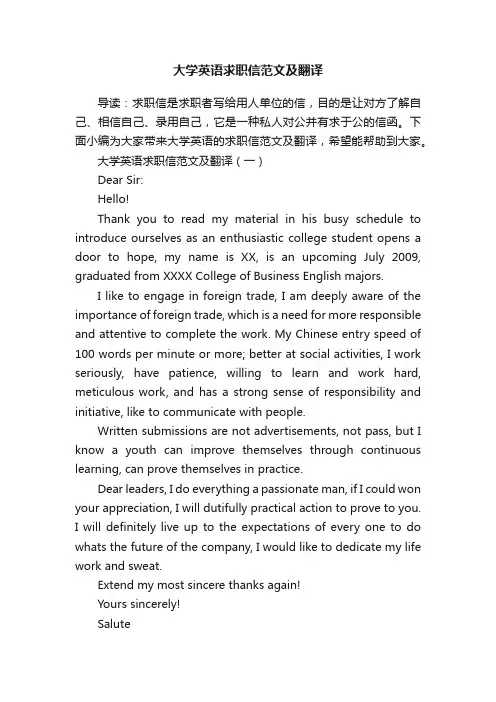 大学英语求职信范文及翻译

导读：求职信是求职者写给用人单位的信，目的是让对方了解自己、相信自己、录用自己，它是一种私人对公并有求于公的信函。下面小编为大家带来大学英语的求职信范文及翻译，希望能帮助到大家。

大学英语求职信范文及翻译（一）

Dear Sir:

Hello!

Thank you to read my material in his busy schedule to introduce ourselves as an enthusiastic college student opens a door to hope, my name is XX, is an upcoming July 2009, graduated from XXXX College of Business English majors.

I like to engage in foreign trade, I am deeply aware of the importance of foreign trade, which is a need for more responsible and attentive to complete the work. My Chinese entry speed of 100 words per minute or more; better at social activities, I work seriously, have patience, willing to learn and work hard, meticulous work, and has a strong sense of responsibility and initiative, like to communicate with people.

Written submissions are not advertisements, not pass, but I know a youth can improve themselves through continuous learning, can prove themselves in practice.

Dear leaders, I do everything a passionate man, if I could won your appreciation, I will dutifully practical action to prove to you. I will definitely live up to the expectations of every one to do whats the future of the company, I would like to dedicate my life work and sweat.

Extend my most sincere thanks again!

Yours sincerely!

Salute